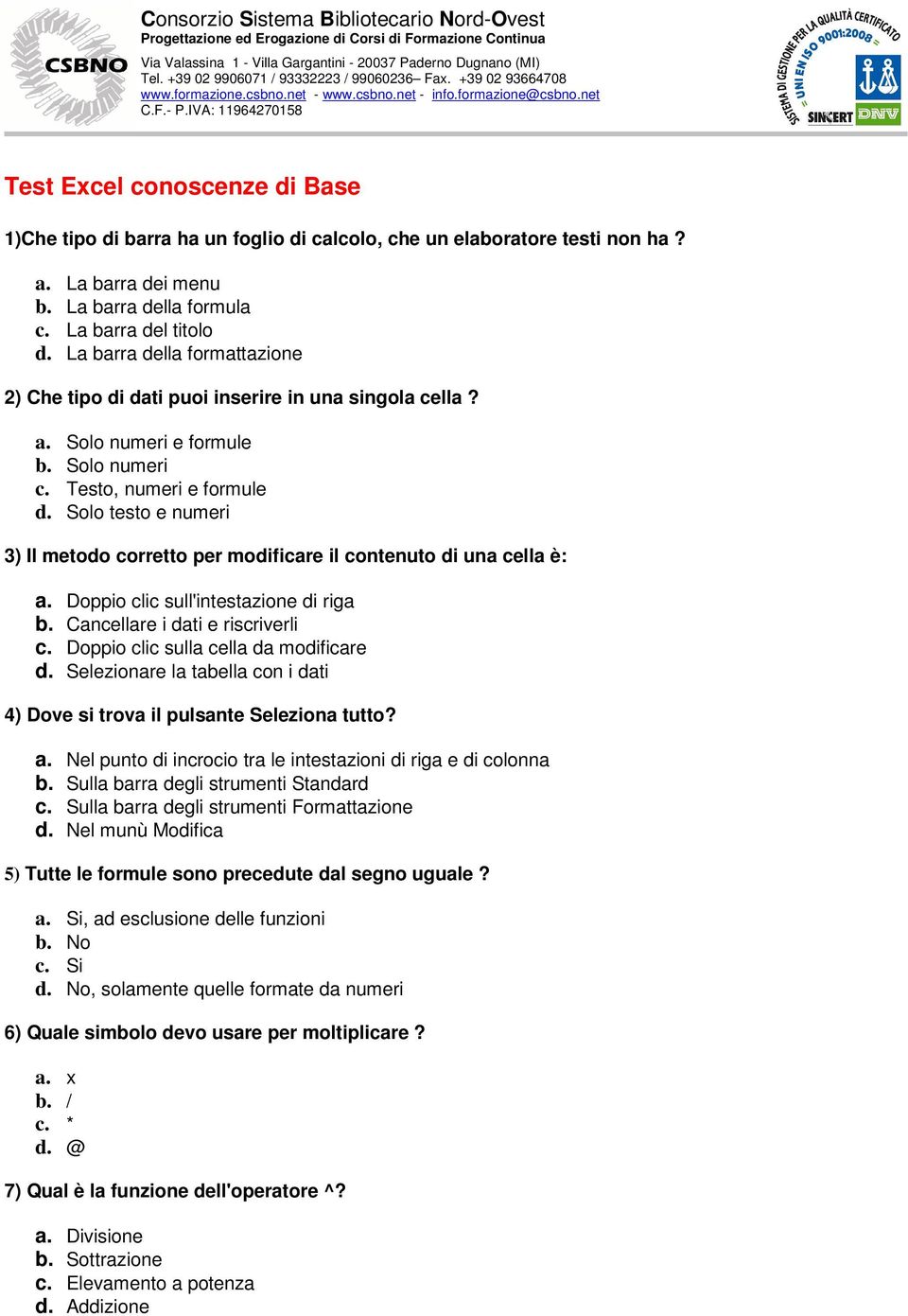 CSBNO

Consorzio Sistema Bibliotecario Nord-Ovest
Progettazione ed Erogazione di Corsi di Formazione Continua
Via Valassina 1 - Villa Gargantini - 20037 Paderno Dugnano (MI)
Tel. +39 02 9906071 / 93332223 / 99060236– Fax. +39 02 93664708
www.formazione.csbno.net - www.csbno.net - info.formazione@csbno.net
C.F.- P.IVA: 11964270158

SISTEMA DI GESTIONE PER LA QUALITÀ CERTIFICATO = UNI EN ISO 9001:2008 =
SINCERT DNV

Test Excel conoscenze di Base

1)Che tipo di barra ha un foglio di calcolo, che un elaboratore testi non ha ?

a. La barra dei menu
b. La barra della formula
c. La barra del titolo
d. La barra della formattazione

2) Che tipo di dati puoi inserire in una singola cella ?

a. Solo numeri e formule
b. Solo numeri
c. Testo, numeri e formule
d. Solo testo e numeri

3) Il metodo corretto per modificare il contenuto di una cella è:

a. Doppio clic sull'intestazione di riga
b. Cancellare i dati e riscriverli
c. Doppio clic sulla cella da modificare
d. Selezionare la tabella con i dati

4) Dove si trova il pulsante Seleziona tutto?

a. Nel punto di incrocio tra le intestazioni di riga e di colonna
b. Sulla barra degli strumenti Standard
c. Sulla barra degli strumenti Formattazione
d. Nel munù Modifica

5) Tutte le formule sono precedute dal segno uguale ?

a. Si, ad esclusione delle funzioni
b. No
c. Si
d. No, solamente quelle formate da numeri

6) Quale simbolo devo usare per moltiplicare ?

a. x
b. /
c. *
d. @

7) Qual è la funzione dell'operatore ^?

a. Divisione
b. Sottrazione
c. Elevamento a potenza
d. Addizione